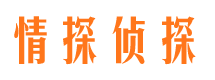 情探侦探